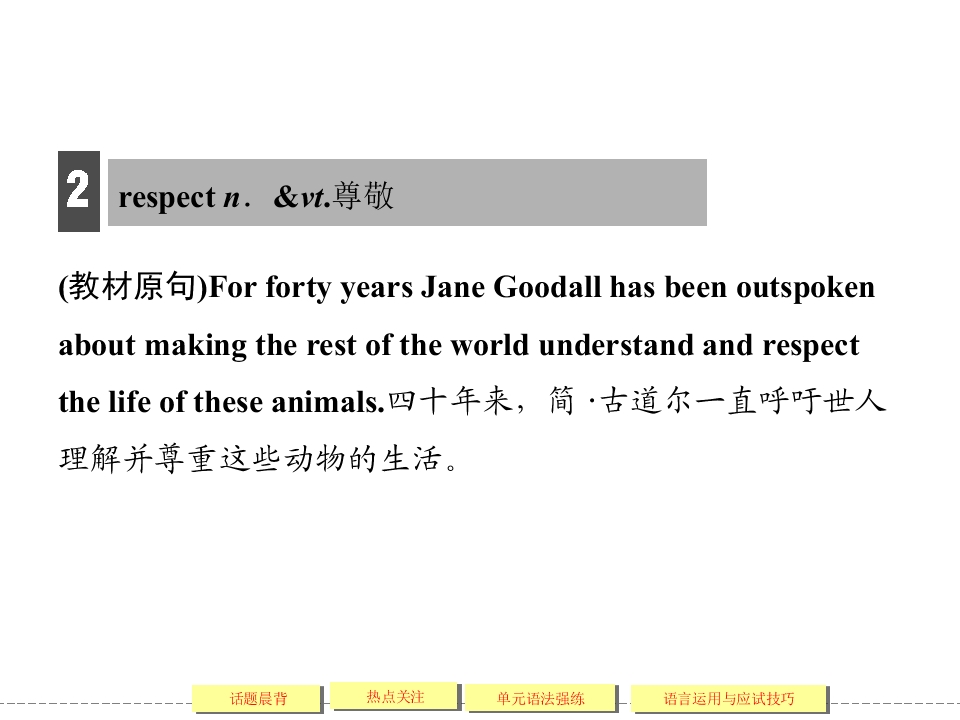 2

respect n． &vt.尊敬

(教材原句)For forty years Jane Goodall has been outspoken about making the rest of the world understand and respect the life of these animals.四十年来，简·古道尔一直呼吁世人理解并尊重这些动物的生活。

话题晨背 热点关注 单元语法强练 语言运用与应试技巧